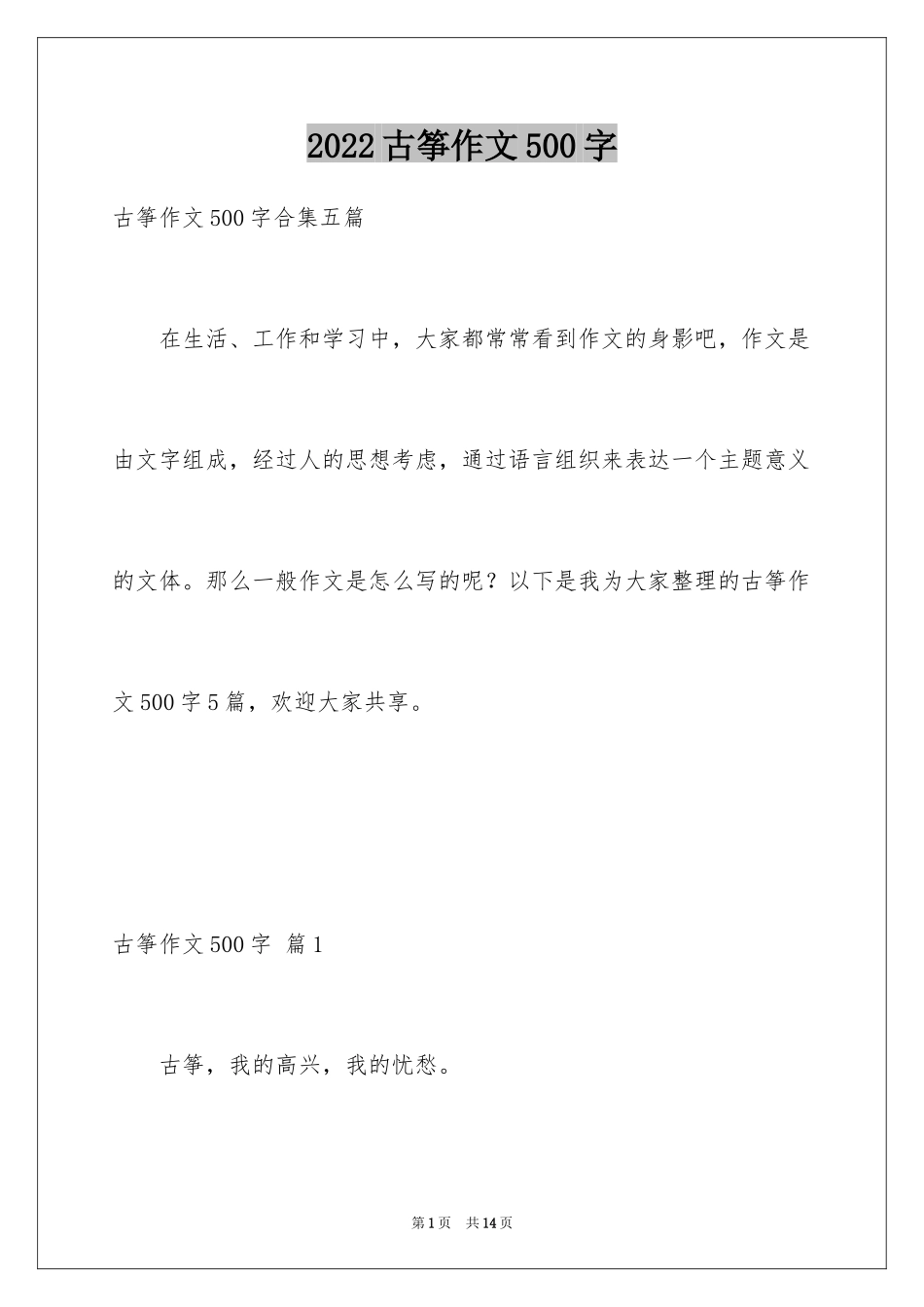 2022古筝作文500字

古筝作文500字合集五篇

在生活、工作和学习中，大家都常常看到作文的身影吧，作文是由文字组成，经过人的思想考虑，通过语言组织来表达一个主题意义的文体。那么一般作文是怎么写的呢？以下是我为大家整理的古筝作文500字5篇，欢迎大家共享。

古筝作文500字 篇1

古筝，我的高兴，我的忧愁。

第1页 共14页